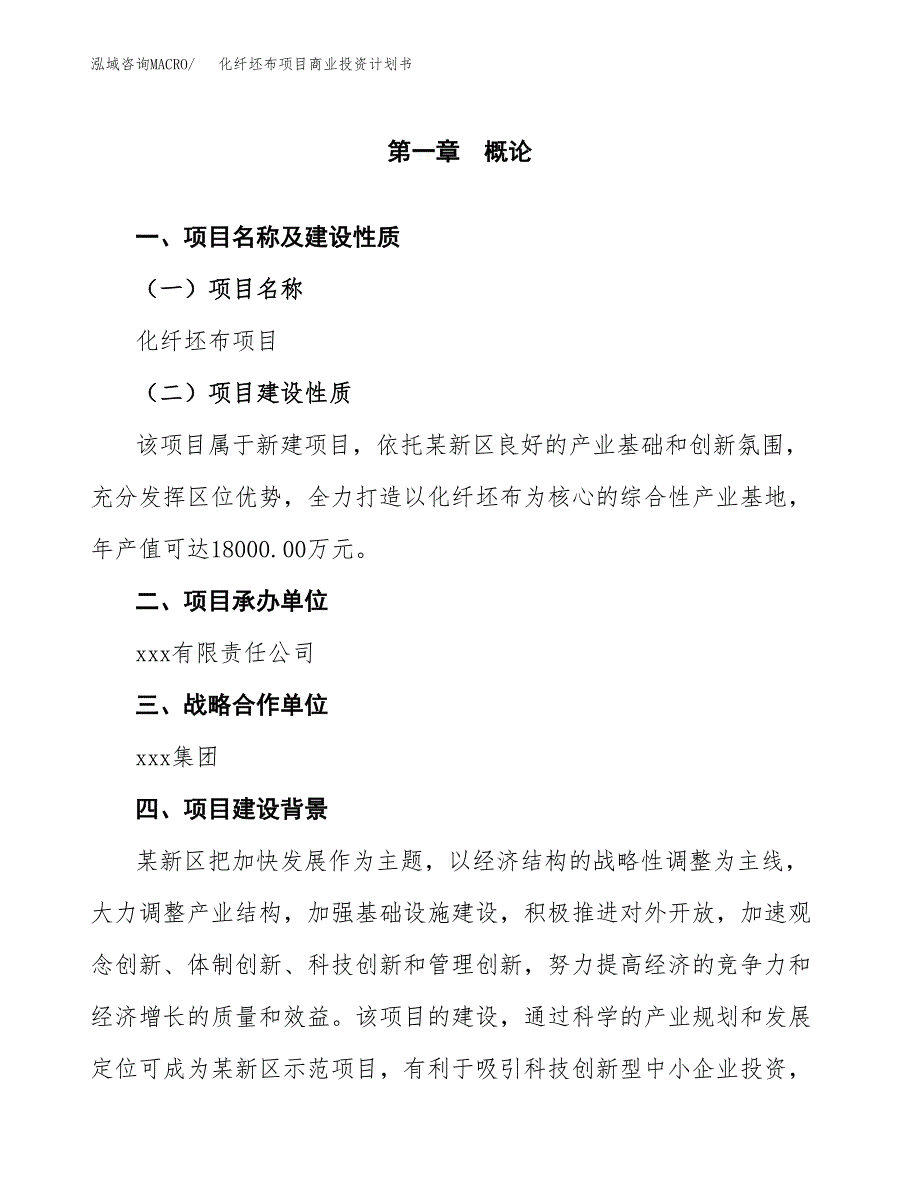 泓域咨询MACRO/　化纤坯布项目商业投资计划书

第一章　概论

一、项目名称及建设性质

（一）项目名称

化纤坯布项目

（二）项目建设性质

该项目属于新建项目，依托某新区良好的产业基础和创新氛围，充分发挥区位优势，全力打造以化纤坯布为核心的综合性产业基地，年产值可达18000.00万元。

二、项目承办单位

xxx有限责任公司

三、战略合作单位

xxx集团

四、项目建设背景

某新区把加快发展作为主题，以经济结构的战略性调整为主线，大力调整产业结构，加强基础设施建设，积极推进对外开放，加速观念创新、体制创新、科技创新和管理创新，努力提高经济的竞争力和经济增长的质量和效益。该项目的建设，通过科学的产业规划和发展定位可成为某新区示范项目，有利于吸引科技创新型中小企业投资，